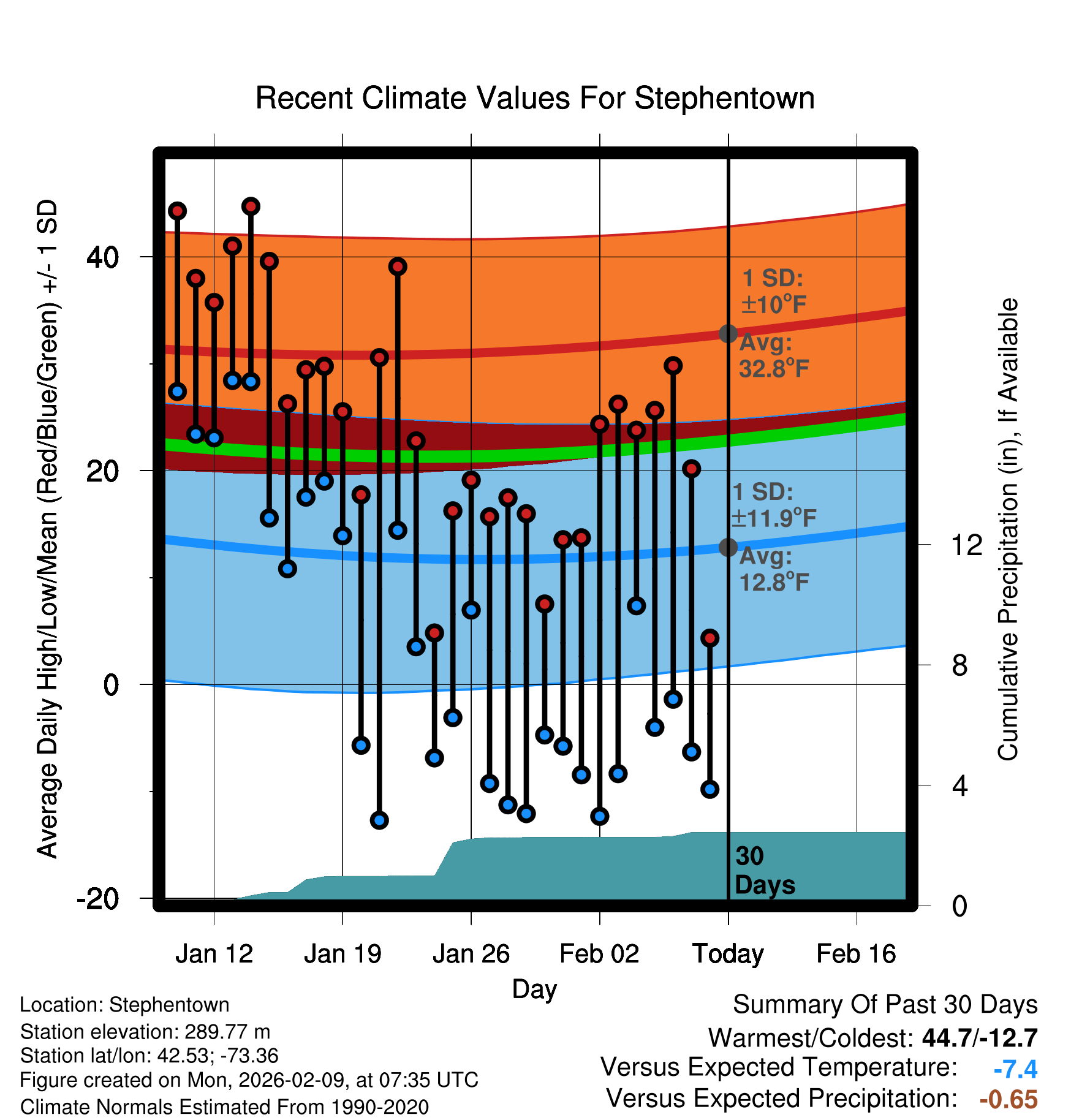 Recent Climate Values For Stephentown

Average Daily High/Low/Mean (Red/Blue/Green) +/- 1 SD

40
20
0
-20

1 SD: ±10°F
Avg: 32.8°F

1 SD: ±11.9°F
Avg: 12.8°F

30 Days

Cumulative Precipitation (in), If Available

12
8
4
0

Jan 12
Jan 19
Jan 26
Feb 02
Today
Feb 16

Day

Location: Stephentown
Station elevation: 289.77 m
Station lat/lon: 42.53; -73.36
Figure created on Mon, 2026-02-09, at 07:35 UTC
Climate Normals Estimated From 1990-2020

Summary Of Past 30 Days
Warmest/Coldest: 44.7/-12.7
Versus Expected Temperature: -7.4
Versus Expected Precipitation: -0.65